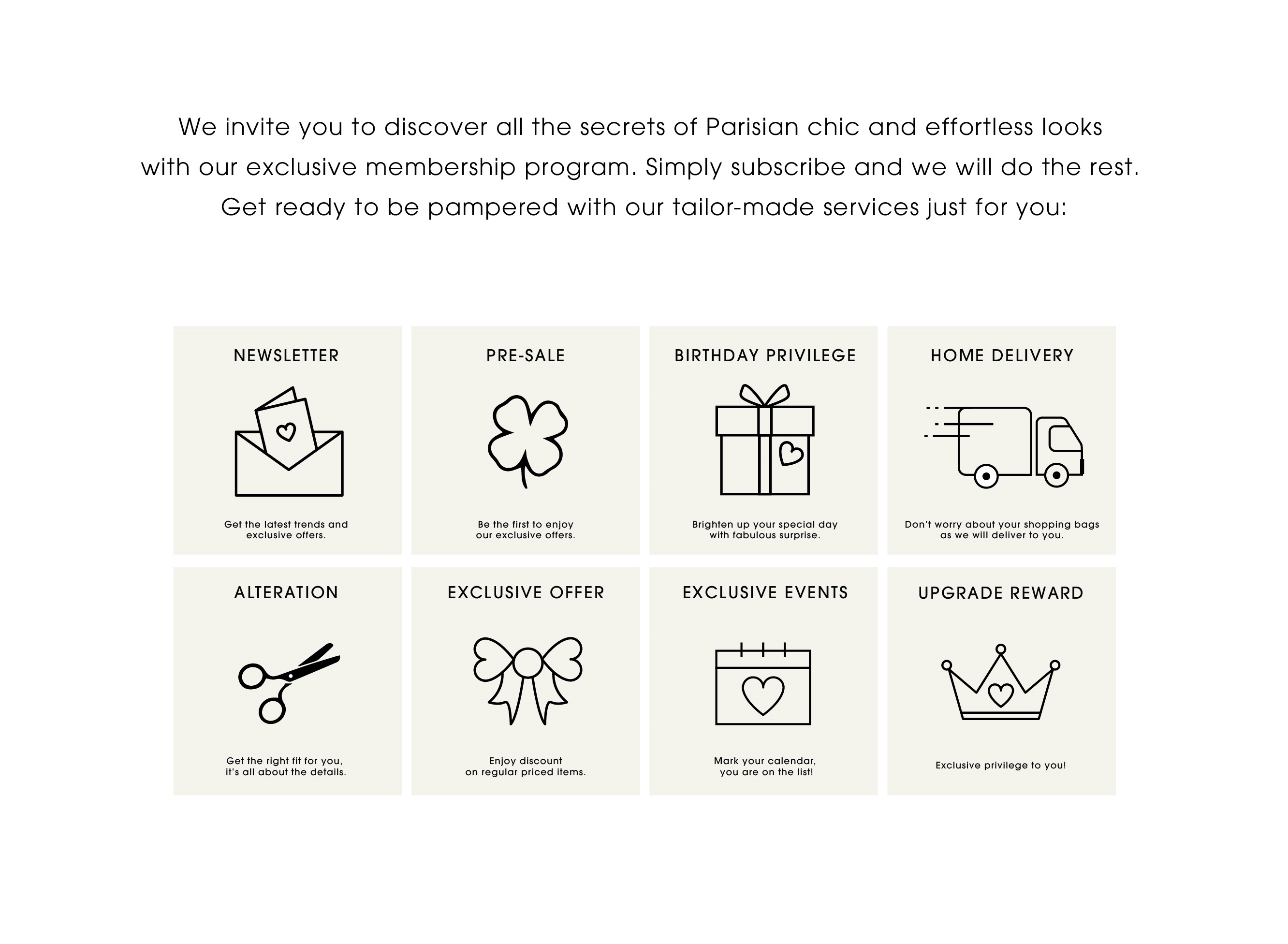 We invite you to discover all the secrets of Parisian chic and effortless looks with our exclusive membership program. Simply subscribe and we will do the rest. Get ready to be pampered with our tailor-made services just for you:

NEWSLETTER

Get the latest trends and exclusive offers.

PRE-SALE

Be the first to enjoy our exclusive offers.

BIRTHDAY PRIVILEGE

Brighten up your special day with fabulous surprise.

HOME DELIVERY

Don't worry about your shopping bags as we will deliver to you.

ALTERATION

Get the right fit for you, it's all about the details.

EXCLUSIVE OFFER

Enjoy discount on regular priced items.

EXCLUSIVE EVENTS

Mark your calendar, you are on the list!

UPGRADE REWARD

Exclusive privilege to you!